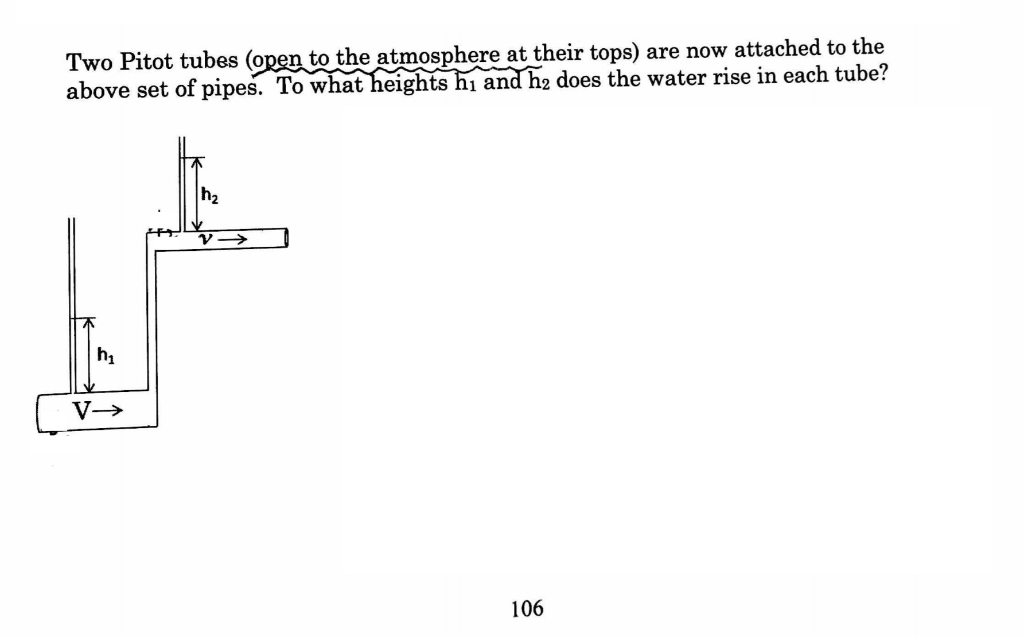 Two Pitot tubes (open to the atmosphere at their tops) are now attached to the above set of pipes. To what heights $h_1$ and $h_2$ does the water rise in each tube?

$h_2$

$v \rightarrow$

$h_1$

$V \rightarrow$

106